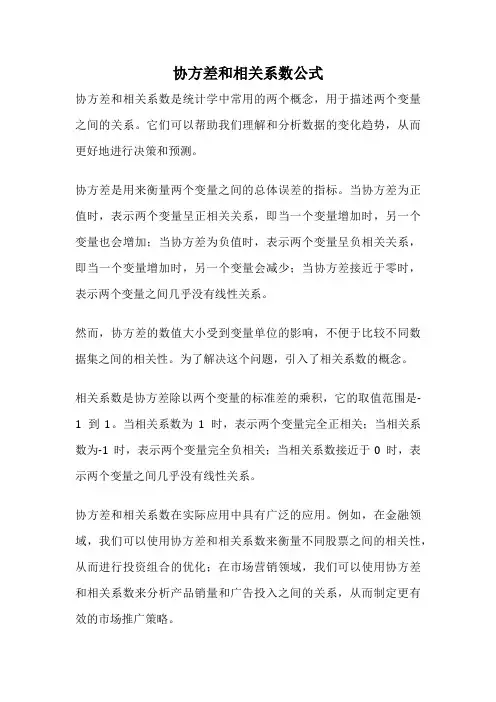 协方差和相关系数公式

协方差和相关系数是统计学中常用的两个概念，用于描述两个变量之间的关系。它们可以帮助我们理解和分析数据的变化趋势，从而更好地进行决策和预测。

协方差是用来衡量两个变量之间的总体误差的指标。当协方差为正值时，表示两个变量呈正相关关系，即当一个变量增加时，另一个变量也会增加；当协方差为负值时，表示两个变量呈负相关关系，即当一个变量增加时，另一个变量会减少；当协方差接近于零时，表示两个变量之间几乎没有线性关系。

然而，协方差的数值大小受到变量单位的影响，不便于比较不同数据集之间的相关性。为了解决这个问题，引入了相关系数的概念。

相关系数是协方差除以两个变量的标准差的乘积，它的取值范围是-1 到 1。当相关系数为 1 时，表示两个变量完全正相关；当相关系数为-1 时，表示两个变量完全负相关；当相关系数接近于 0 时，表示两个变量之间几乎没有线性关系。

协方差和相关系数在实际应用中具有广泛的应用。例如，在金融领域，我们可以使用协方差和相关系数来衡量不同股票之间的相关性，从而进行投资组合的优化；在市场营销领域，我们可以使用协方差和相关系数来分析产品销量和广告投入之间的关系，从而制定更有效的市场推广策略。